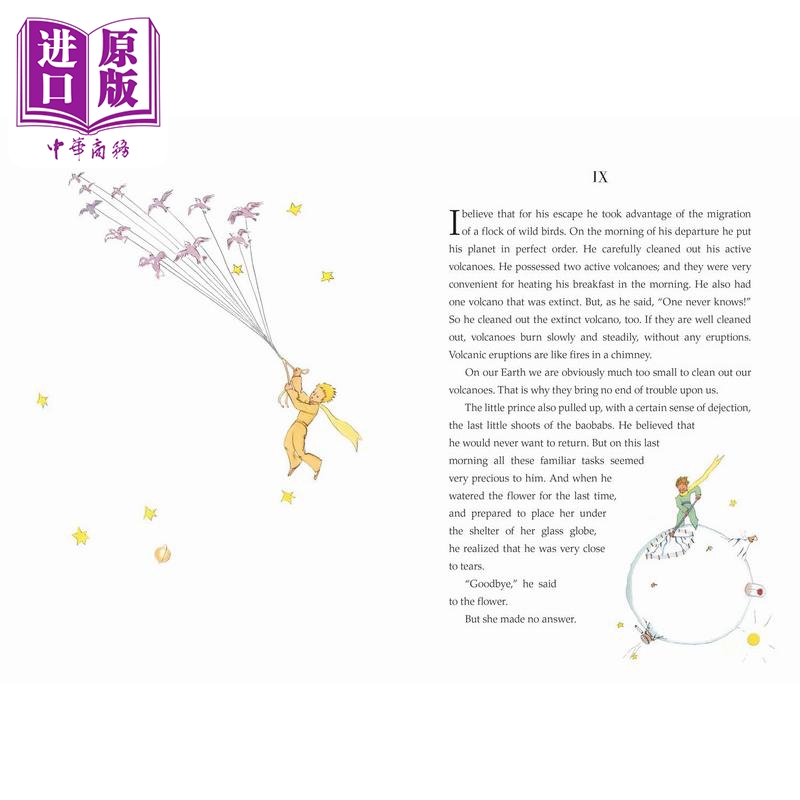 进口 原版

中華商務

IX

I believe that for his escape he took advantage of the migration of a flock of wild birds. On the morning of his departure he put his planet in perfect order. He carefully cleaned out his active volcanoes. He possessed two active volcanoes; and they were very convenient for heating his breakfast in the morning. He also had one volcano that was extinct. But, as he said, "One never knows!" So he cleaned out the extinct volcano, too. If they are well cleaned out, volcanoes burn slowly and steadily, without any eruptions. Volcanic eruptions are like fires in a chimney.

On our Earth we are obviously much too small to clean out our volcanoes. That is why they bring no end of trouble upon us.

The little prince also pulled up, with a certain sense of dejection, the last little shoots of the baobabs. He believed that he would never want to return. But on this last morning all these familiar tasks seemed very precious to him. And when he watered the flower for the last time, and prepared to place her under the shelter of her glass globe, he realized that he was very close to tears.

"Goodbye," he said to the flower.

But she made no answer.